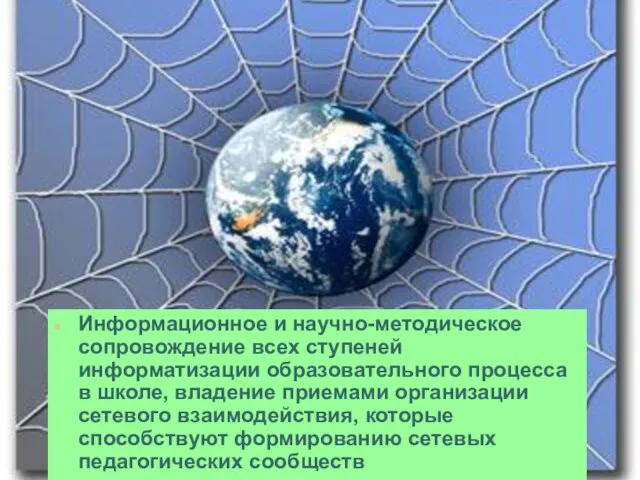 Информационное и научно-методическое сопровождение всех ступеней информатизации образовательного процесса в школе, владение приемами организации сетевого взаимодействия, которые способствуют формированию сетевых педагогических сообществ